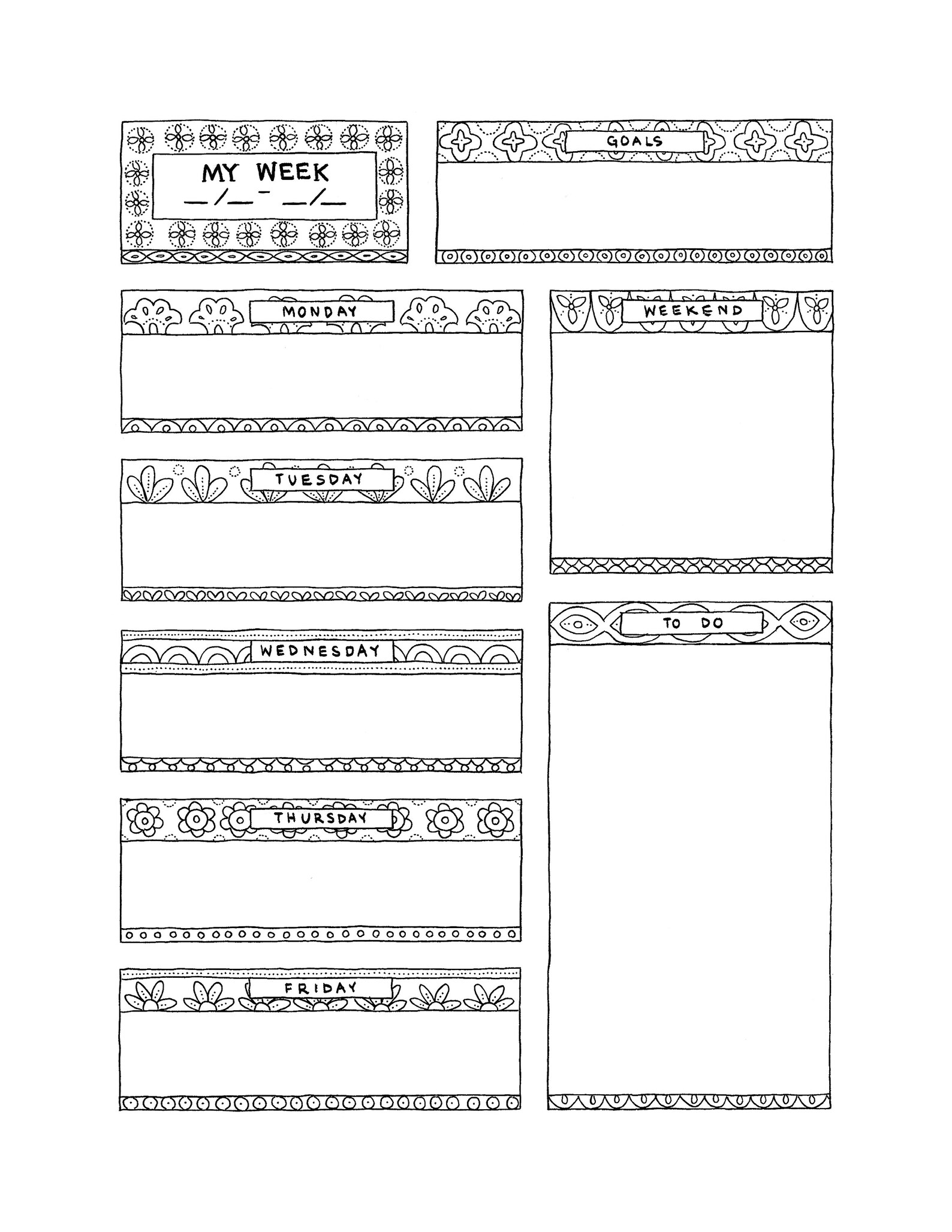 MY WEEK
__/__ - __/__

GOALS

MONDAY

TUESDAY

WEDNESDAY

THURSDAY

FRIDAY

WEEKEND

TO DO